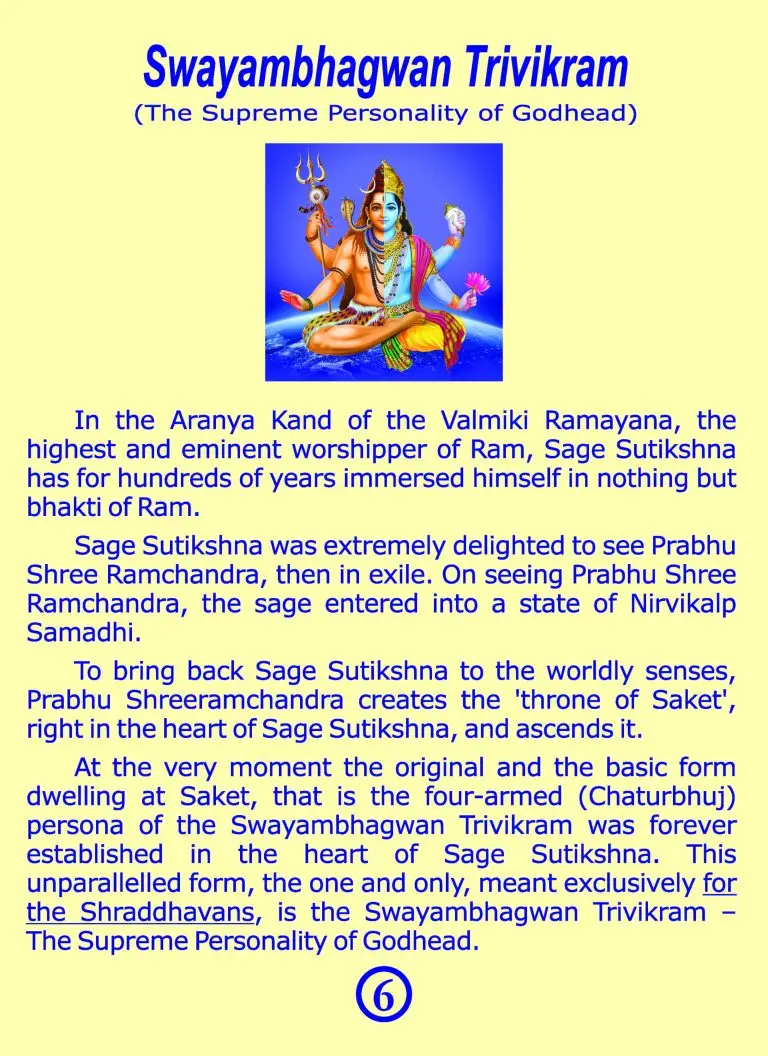 Swayambhagwan Trivikram
(The Supreme Personality of Godhead)

In the Aranya Kand of the Valmiki Ramayana, the highest and eminent worshipper of Ram, Sage Sutikshna has for hundreds of years immersed himself in nothing but bhakti of Ram.

Sage Sutikshna was extremely delighted to see Prabhu Shree Ramchandra, then in exile. On seeing Prabhu Shree Ramchandra, the sage entered into a state of Nirvikalp Samadhi.

To bring back Sage Sutikshna to the worldly senses, Prabhu Shreeramchandra creates the 'throne of Saket', right in the heart of Sage Sutikshna, and ascends it.

At the very moment the original and the basic form dwelling at Saket, that is the four-armed (Chaturbhuj) persona of the Swayambhagwan Trivikram was forever established in the heart of Sage Sutikshna. This unparallelled form, the one and only, meant exclusively for the Shraddhavans, is the Swayambhagwan Trivikram – The Supreme Personality of Godhead.

6